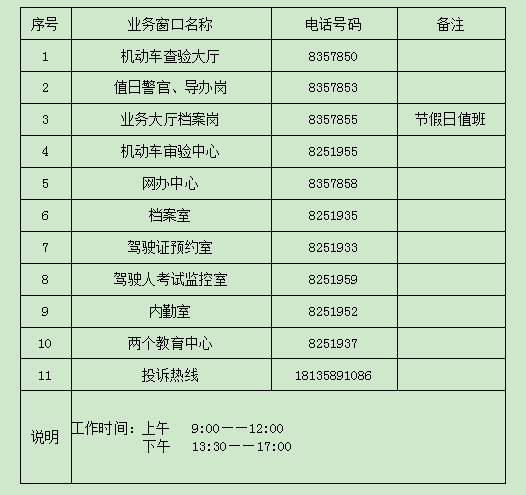 | 序号 | 业务窗口名称 | 电话号码 | 备注 |
|---|---|---|---|
| 1 | 机动车查验大厅 | 8357850 | |
| 2 | 值日警官、导办岗 | 8357853 | |
| 3 | 业务大厅档案岗 | 8357855 | 节假日值班 |
| 4 | 机动车审验中心 | 8251955 | |
| 5 | 网办中心 | 8357858 | |
| 6 | 档案室 | 8251935 | |
| 7 | 驾驶证预约室 | 8251933 | |
| 8 | 驾驶人考试监控室 | 8251959 | |
| 9 | 内勤室 | 8251952 | |
| 10 | 两个教育中心 | 8251937 | |
| 11 | 投诉热线 | 18135891086 | |
| 说明 | 工作时间：上午 9:00——12:00 下午 13:30——17:00 | | |